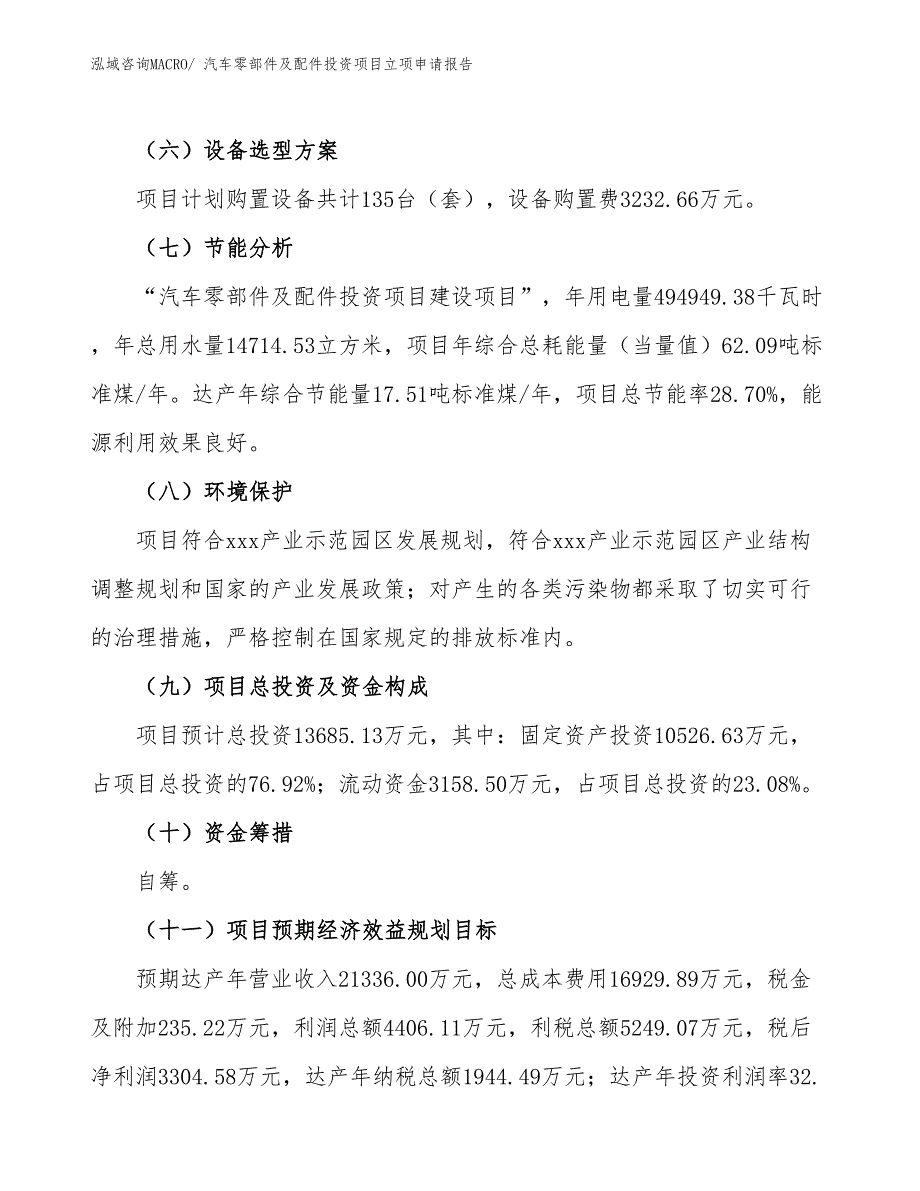 泓域咨询MACRO/ 汽车零部件及配件投资项目立项申请报告

（六）设备选型方案

项目计划购置设备共计135台（套），设备购置费3232.66万元。

（七）节能分析

“汽车零部件及配件投资项目建设项目”，年用电量494949.38千瓦时，年总用水量14714.53立方米，项目年综合总耗能量（当量值）62.09吨标准煤/年。达产年综合节能量17.51吨标准煤/年，项目总节能率28.70%，能源利用效果良好。

（八）环境保护

项目符合xxx产业示范园区发展规划，符合xxx产业示范园区产业结构调整规划和国家的产业发展政策；对产生的各类污染物都采取了切实可行的治理措施，严格控制在国家规定的排放标准内。

（九）项目总投资及资金构成

项目预计总投资13685.13万元，其中：固定资产投资10526.63万元，占项目总投资的76.92%；流动资金3158.50万元，占项目总投资的23.08%。

（十）资金筹措

自筹。

（十一）项目预期经济效益规划目标

预期达产年营业收入21336.00万元，总成本费用16929.89万元，税金及附加235.22万元，利润总额4406.11万元，利税总额5249.07万元，税后净利润3304.58万元，达产年纳税总额1944.49万元；达产年投资利润率32.